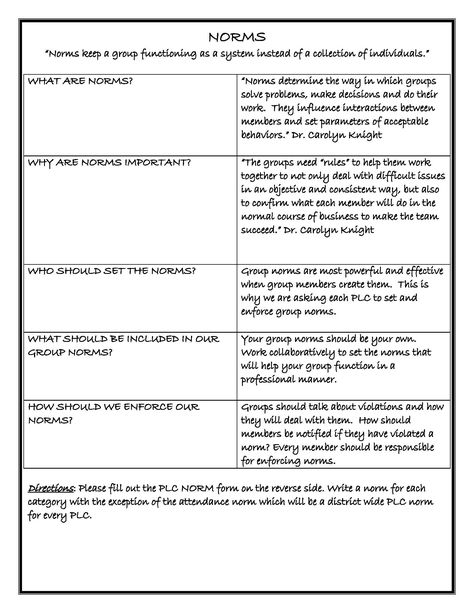 NORMS

"Norms keep a group functioning as a system instead of a collection of individuals."

| | |
|---|---|
| WHAT ARE NORMS? | "Norms determine the way in which groups solve problems, make decisions and do their work. They influence interactions between members and set parameters of acceptable behaviors." Dr. Carolyn Knight |
| WHY ARE NORMS IMPORTANT? | "The groups need "rules" to help them work together to not only deal with difficult issues in an objective and consistent way, but also to confirm what each member will do in the normal course of business to make the team succeed." Dr. Carolyn Knight |
| WHO SHOULD SET THE NORMS? | Group norms are most powerful and effective when group members create them. This is why we are asking each PLC to set and enforce group norms. |
| WHAT SHOULD BE INCLUDED IN OUR GROUP NORMS? | Your group norms should be your own. Work collaboratively to set the norms that will help your group function in a professional manner. |
| HOW SHOULD WE ENFORCE OUR NORMS? | Groups should talk about violations and how they will deal with them. How should members be notified if they have violated a norm? Every member should be responsible for enforcing norms. |

Directions: Please fill out the PLC NORM form on the reverse side. Write a norm for each category with the exception of the attendance norm which will be a district wide PLC norm for every PLC.